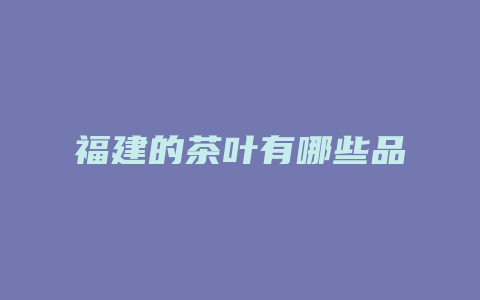 福建的茶叶有哪些品